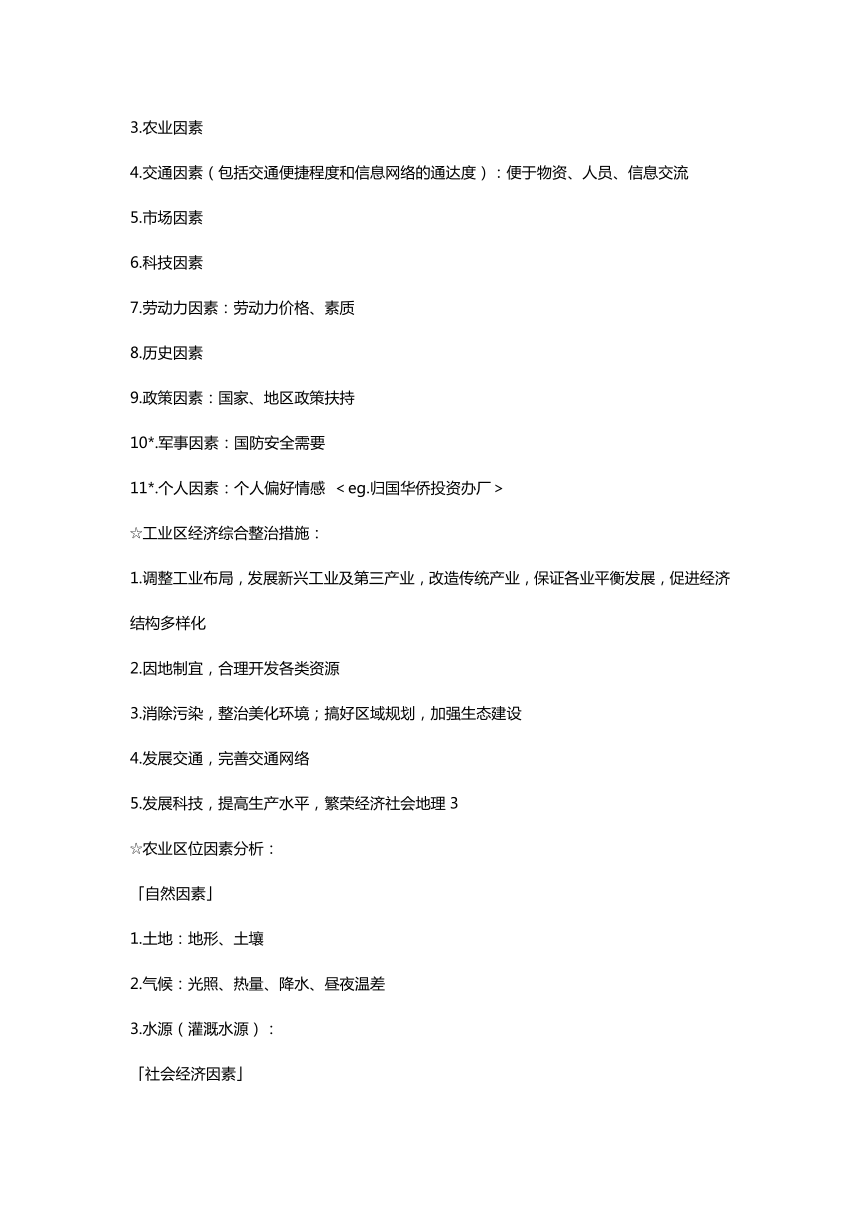 3.农业因素

4.交通因素（包括交通便捷程度和信息网络的通达度）：便于物资、人员、信息交流

5.市场因素

6.科技因素

7.劳动力因素：劳动力价格、素质

8.历史因素

9.政策因素：国家、地区政策扶持

10*.军事因素：国防安全需要

11*.个人因素：个人偏好情感 ＜eg.归国华侨投资办厂＞

☆工业区经济综合整治措施：

1.调整工业布局，发展新兴工业及第三产业，改造传统产业，保证各业平衡发展，促进经济结构多样化

2.因地制宜，合理开发各类资源

3.消除污染，整治美化环境；搞好区域规划，加强生态建设

4.发展交通，完善交通网络

5.发展科技，提高生产水平，繁荣经济社会地理 3

☆农业区位因素分析：

「自然因素」

1.土地：地形、土壤

2.气候：光照、热量、降水、昼夜温差

3.水源（灌溉水源）：

「社会经济因素」